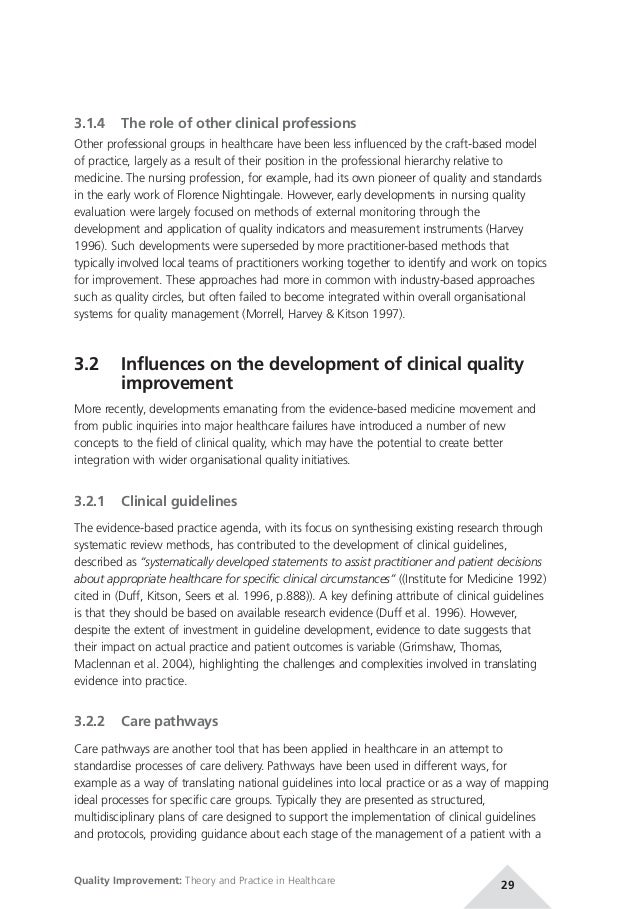 3.1.4 The role of other clinical professions

Other professional groups in healthcare have been less influenced by the craft-based model of practice, largely as a result of their position in the professional hierarchy relative to medicine. The nursing profession, for example, had its own pioneer of quality and standards in the early work of Florence Nightingale. However, early developments in nursing quality evaluation were largely focused on methods of external monitoring through the development and application of quality indicators and measurement instruments (Harvey 1996). Such developments were superseded by more practitioner-based methods that typically involved local teams of practitioners working together to identify and work on topics for improvement. These approaches had more in common with industry-based approaches such as quality circles, but often failed to become integrated within overall organisational systems for quality management (Morrell, Harvey & Kitson 1997).

3.2 Influences on the development of clinical quality improvement

More recently, developments emanating from the evidence-based medicine movement and from public inquiries into major healthcare failures have introduced a number of new concepts to the field of clinical quality, which may have the potential to create better integration with wider organisational quality initiatives.

3.2.1 Clinical guidelines

The evidence-based practice agenda, with its focus on synthesising existing research through systematic review methods, has contributed to the development of clinical guidelines, described as "systematically developed statements to assist practitioner and patient decisions about appropriate healthcare for specific clinical circumstances" ((Institute for Medicine 1992) cited in (Duff, Kitson, Seers et al. 1996, p.888)). A key defining attribute of clinical guidelines is that they should be based on available research evidence (Duff et al. 1996). However, despite the extent of investment in guideline development, evidence to date suggests that their impact on actual practice and patient outcomes is variable (Grimshaw, Thomas, Maclennan et al. 2004), highlighting the challenges and complexities involved in translating evidence into practice.

3.2.2 Care pathways

Care pathways are another tool that has been applied in healthcare in an attempt to standardise processes of care delivery. Pathways have been used in different ways, for example as a way of translating national guidelines into local practice or as a way of mapping ideal processes for specific care groups. Typically they are presented as structured, multidisciplinary plans of care designed to support the implementation of clinical guidelines and protocols, providing guidance about each stage of the management of a patient with a

Quality Improvement: Theory and Practice in Healthcare

29